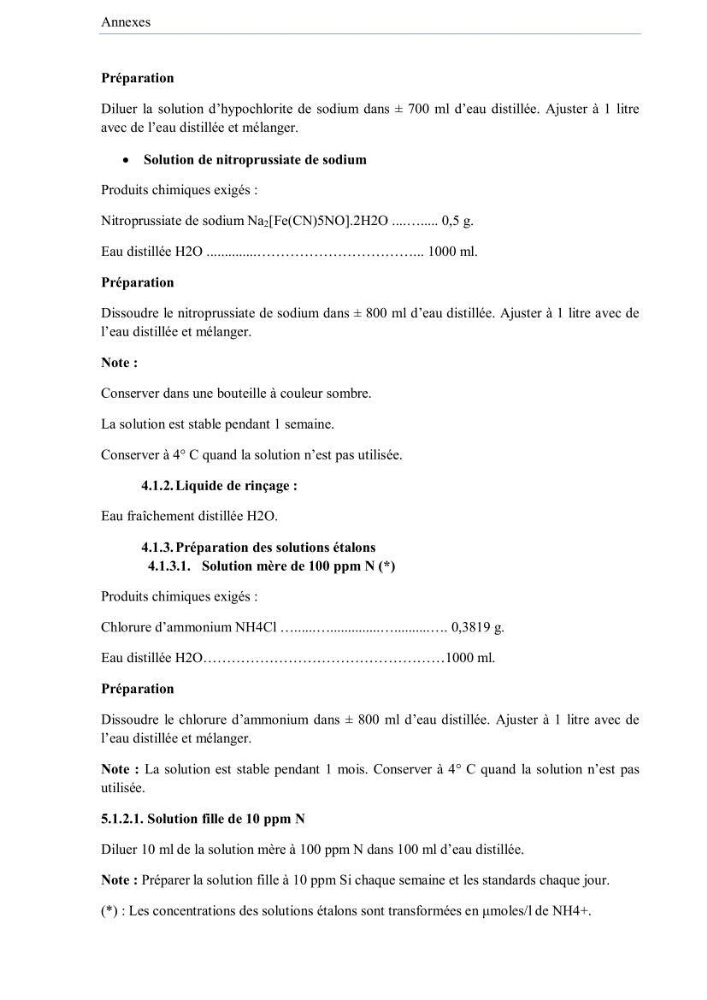 Annexes

Préparation

Diluer la solution d'hypochlorite de sodium dans ± 700 ml d'eau distillée. Ajuster à 1 litre avec de l'eau distillée et mélanger.

• Solution de nitroprussiate de sodium

Produits chimiques exigés :

Nitroprussiate de sodium $Na_2[Fe(CN)5NO].2H2O$ 0,5 g.

Eau distillée H2O 1000 ml.

Préparation

Dissoudre le nitroprussiate de sodium dans ± 800 ml d'eau distillée. Ajuster à 1 litre avec de l'eau distillée et mélanger.

Note :

Conserver dans une bouteille à couleur sombre.

La solution est stable pendant 1 semaine.

Conserver à 4° C quand la solution n'est pas utilisée.

4.1.2. Liquide de rinçage :

Eau fraîchement distillée H2O.

4.1.3. Préparation des solutions étalons
4.1.3.1. Solution mère de 100 ppm N (*)

Produits chimiques exigés :

Chlorure d'ammonium NH4Cl 0,3819 g.

Eau distillée H2O 1000 ml.

Préparation

Dissoudre le chlorure d'ammonium dans ± 800 ml d'eau distillée. Ajuster à 1 litre avec de l'eau distillée et mélanger.

Note : La solution est stable pendant 1 mois. Conserver à 4° C quand la solution n'est pas utilisée.

5.1.2.1. Solution fille de 10 ppm N

Diluer 10 ml de la solution mère à 100 ppm N dans 100 ml d'eau distillée.

Note : Préparer la solution fille à 10 ppm Si chaque semaine et les standards chaque jour.

(*) : Les concentrations des solutions étalons sont transformées en µmoles/l de NH4+.